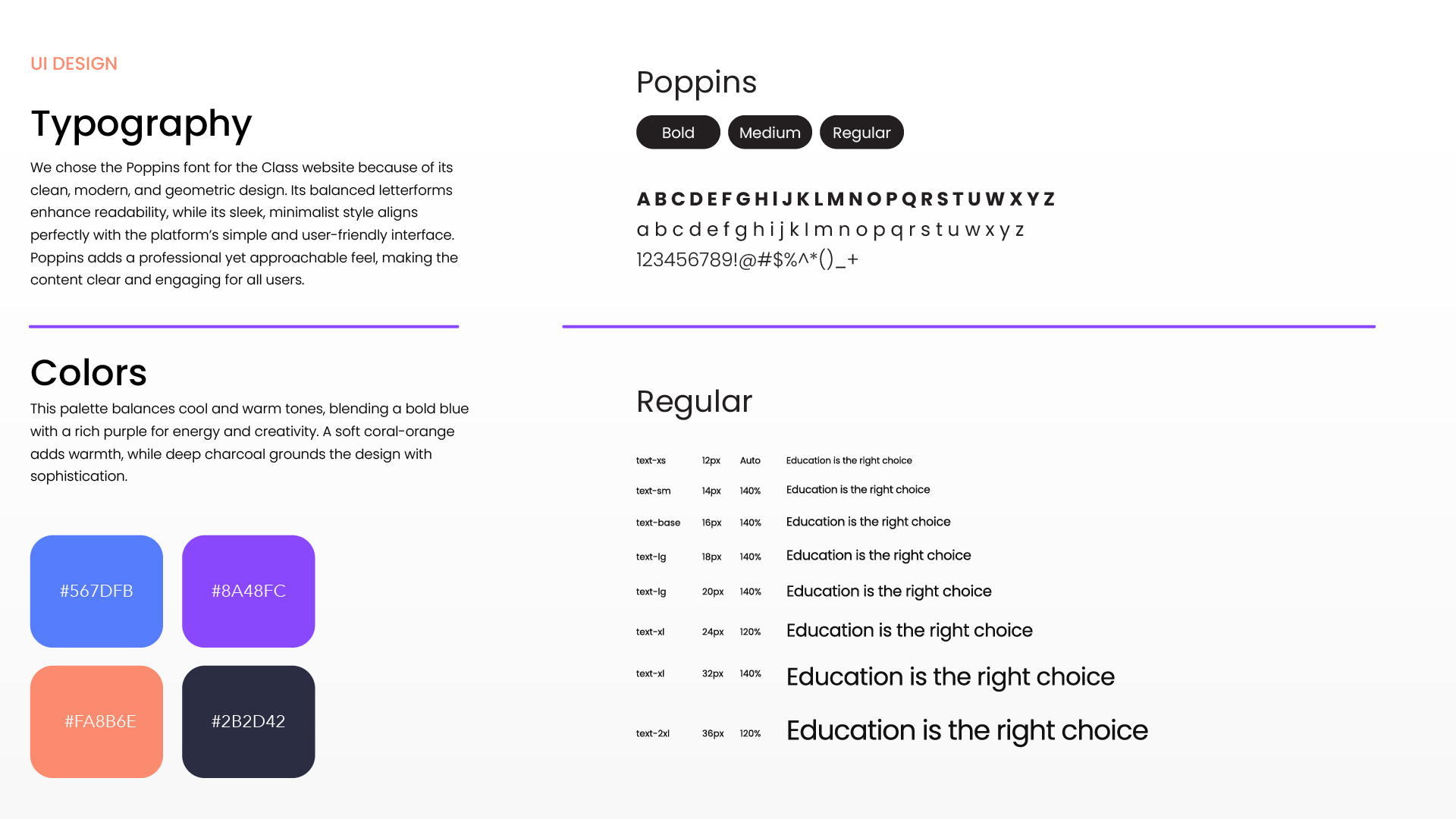 UI DESIGN

Typography

We chose the Poppins font for the Class website because of its clean, modern, and geometric design. Its balanced letterforms enhance readability, while its sleek, minimalist style aligns perfectly with the platform's simple and user-friendly interface. Poppins adds a professional yet approachable feel, making the content clear and engaging for all users.

Colors

This palette balances cool and warm tones, blending a bold blue with a rich purple for energy and creativity. A soft coral-orange adds warmth, while deep charcoal grounds the design with sophistication.

#567DFB

#8A48FC

#FA8B6E

#2B2D42

Poppins

Bold Medium Regular

A B C D E F G H I J K L M N O P Q R S T U W X Y Z
a b c d e f g h i j k l m n o p q r s t u w x y z
123456789!@#$%^*()_+

Regular

| text-xs | 12px | Auto | Education is the right choice |
|---|---|---|---|
| text-sm | 14px | 140% | Education is the right choice |
| text-base | 16px | 140% | Education is the right choice |
| text-lg | 18px | 140% | Education is the right choice |
| text-lg | 20px | 140% | Education is the right choice |
| text-xl | 24px | 120% | Education is the right choice |
| text-xl | 32px | 140% | Education is the right choice |
| text-2xl | 36px | 120% | Education is the right choice |